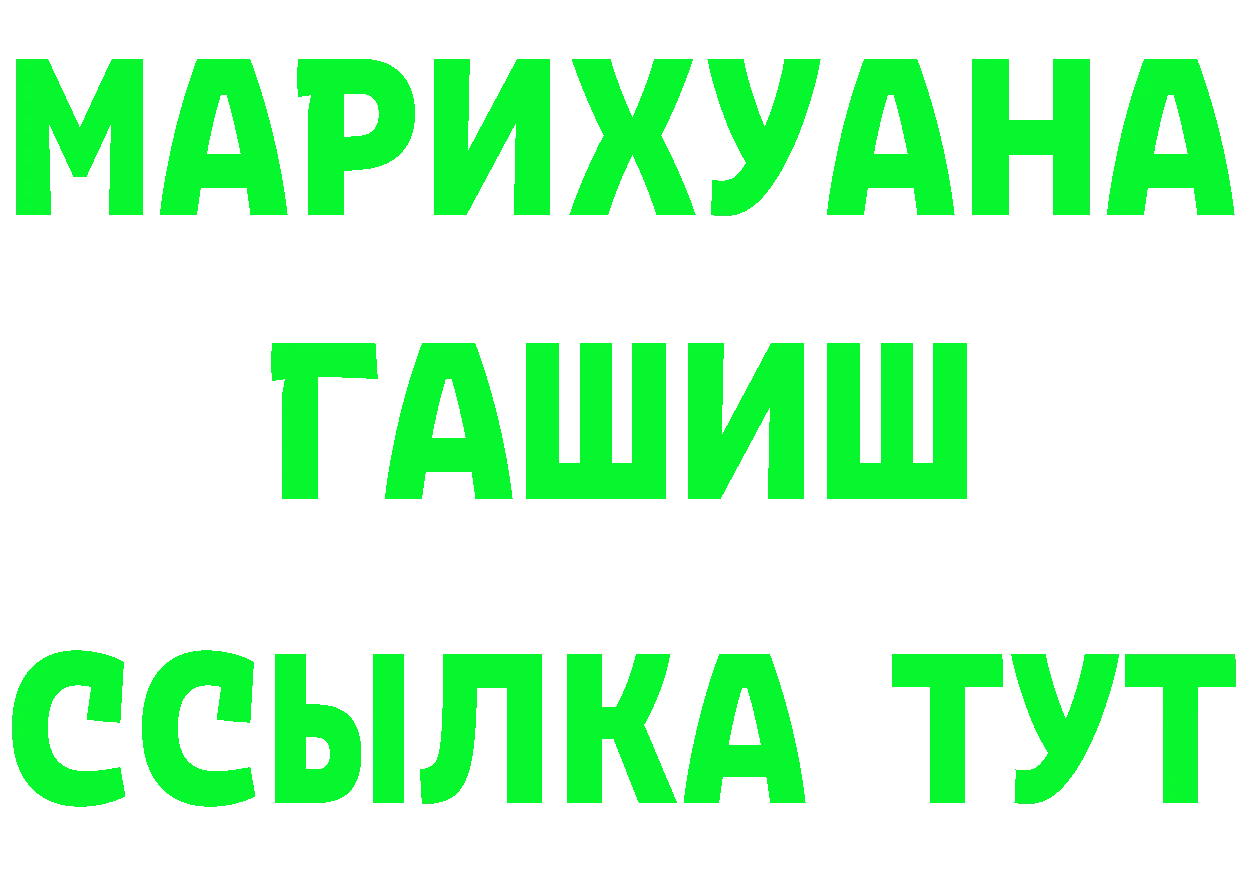 МАРИХУАНА
ГАШИШ
ССЫЛКА ТУТ